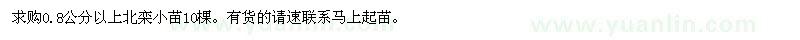 求购0.8公分以上北栾小苗10棵。有货的请速联系马上起苗。

www.yuanlin.com